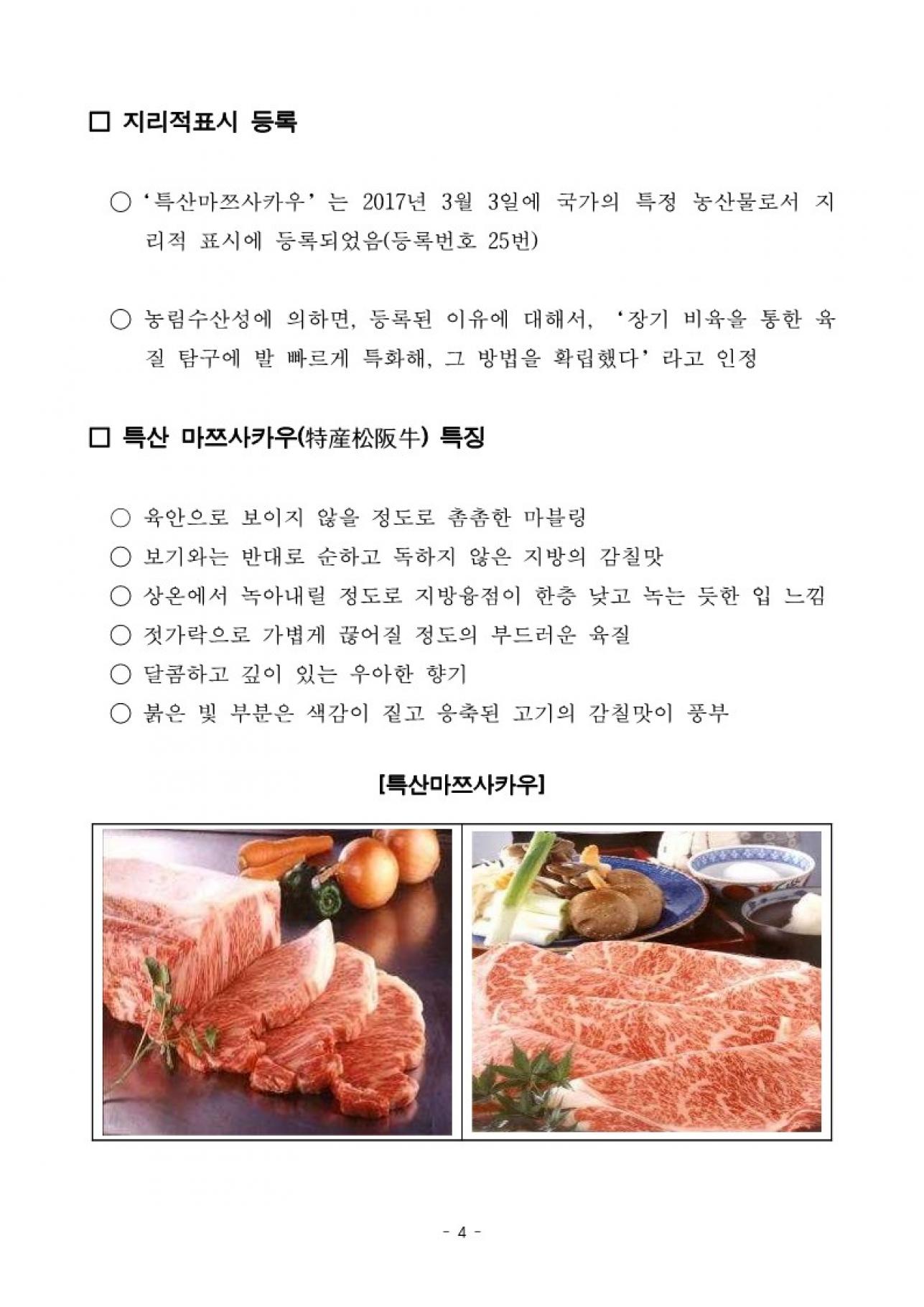 □ 지리적표시 등록

○ '특산마쯔사카우'는 2017년 3월 3일에 국가의 특정 농산물로서 지리적 표시에 등록되었음(등록번호 25번)

○ 농림수산성에 의하면, 등록된 이유에 대해서, '장기 비육을 통한 육질 탐구에 발 빠르게 특화해, 그 방법을 확립했다'라고 인정

□ 특산 마쯔사카우(特産松阪牛) 특징

○ 육안으로 보이지 않을 정도로 촘촘한 마블링
○ 보기와는 반대로 순하고 독하지 않은 지방의 감칠맛
○ 상온에서 녹아내릴 정도로 지방융점이 한층 낮고 녹는 듯한 입 느낌
○ 젓가락으로 가볍게 끊어질 정도의 부드러운 육질
○ 달콤하고 깊이 있는 우아한 향기
○ 붉은 빛 부분은 색감이 짙고 응축된 고기의 감칠맛이 풍부

[특산마쯔사카우]

- 4 -